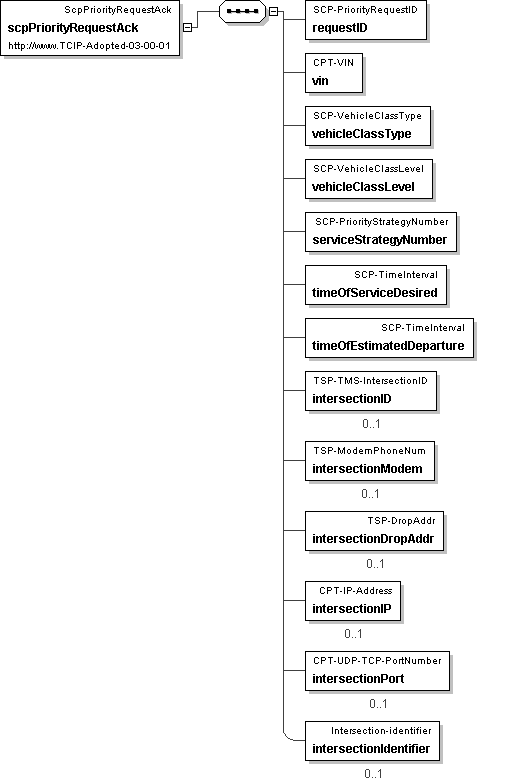 ScpPriorityRequestAck
scpPriorityRequestAck
http://www.TCIP-Adopted-03-00-01

SCP-PriorityRequestID
requestID

CPT-VIN
vin

SCP-VehicleClassType
vehicleClassType

SCP-VehicleClassLevel
vehicleClassLevel

SCP-PriorityStrategyNumber
serviceStrategyNumber

SCP-TimeInterval
timeOfServiceDesired

SCP-TimeInterval
timeOfEstimatedDeparture

TSP-TMS-IntersectionID
intersectionID
0..1

TSP-ModemPhoneNum
intersectionModem
0..1

TSP-DropAddr
intersectionDropAddr
0..1

CPT-IP-Address
intersectionIP
0..1

CPT-UDP-TCP-PortNumber
intersectionPort
0..1

Intersection-identifier
intersectionIdentifier
0..1